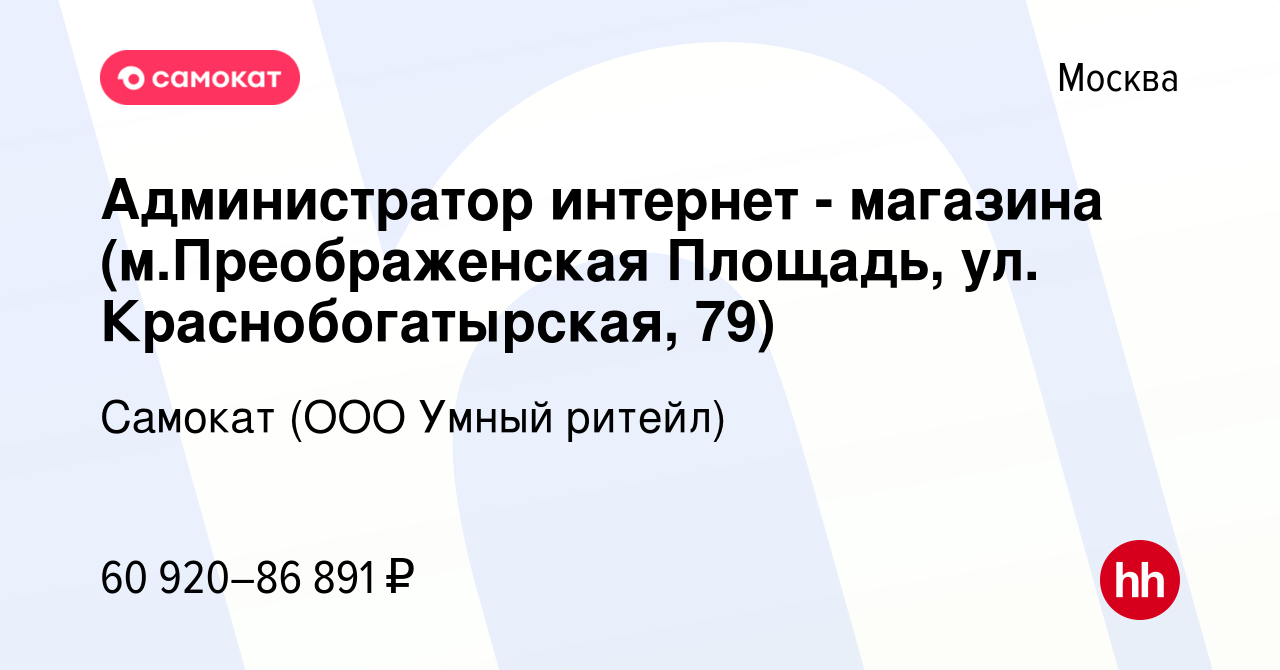 самокат

Москва

Администратор интернет - магазина (м.Преображенская Площадь, ул. Краснобогатырская, 79)

Самокат (ООО Умный ритейл)

60 920–86 891 ₽

hh